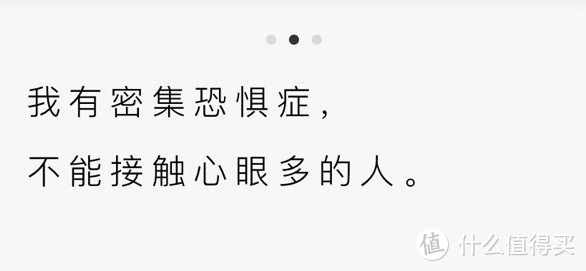 我有密集恐惧症，

不能接触心眼多的人。

值 什么值得买